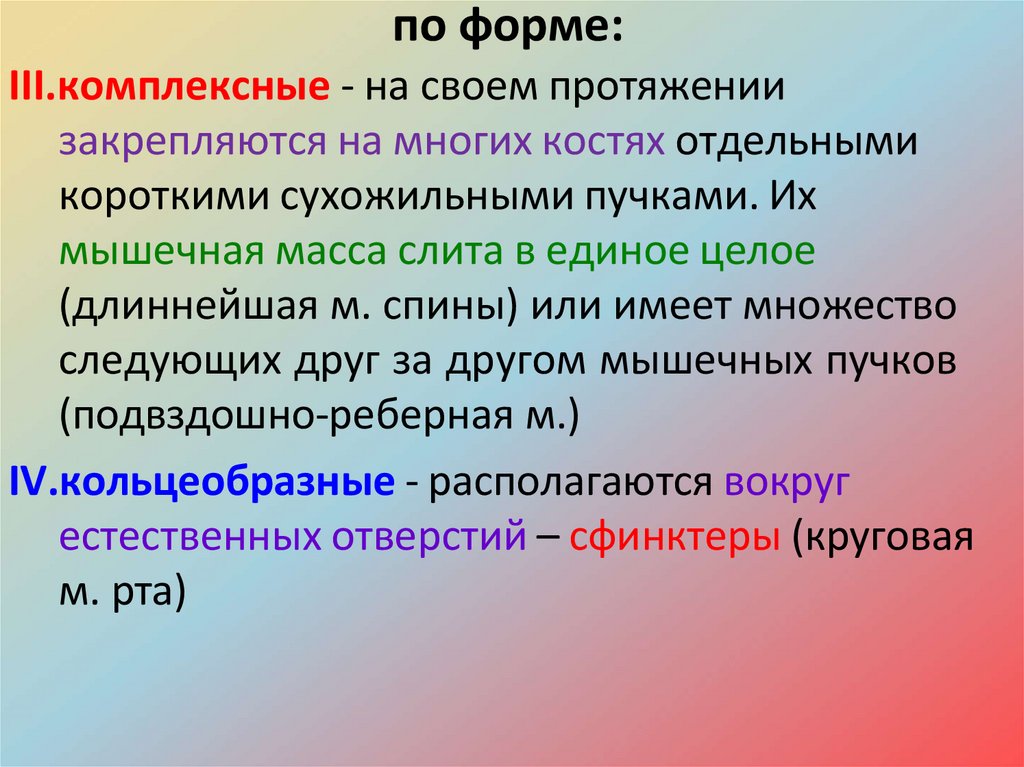 по форме:

III.комплексные - на своем протяжении закрепляются на многих костях отдельными короткими сухожильными пучками. Их мышечная масса слита в единое целое (длиннейшая м. спины) или имеет множество следующих друг за другом мышечных пучков (подвздошно-реберная м.)

IV.кольцеобразные - располагаются вокруг естественных отверстий – сфинктеры (круговая м. рта)